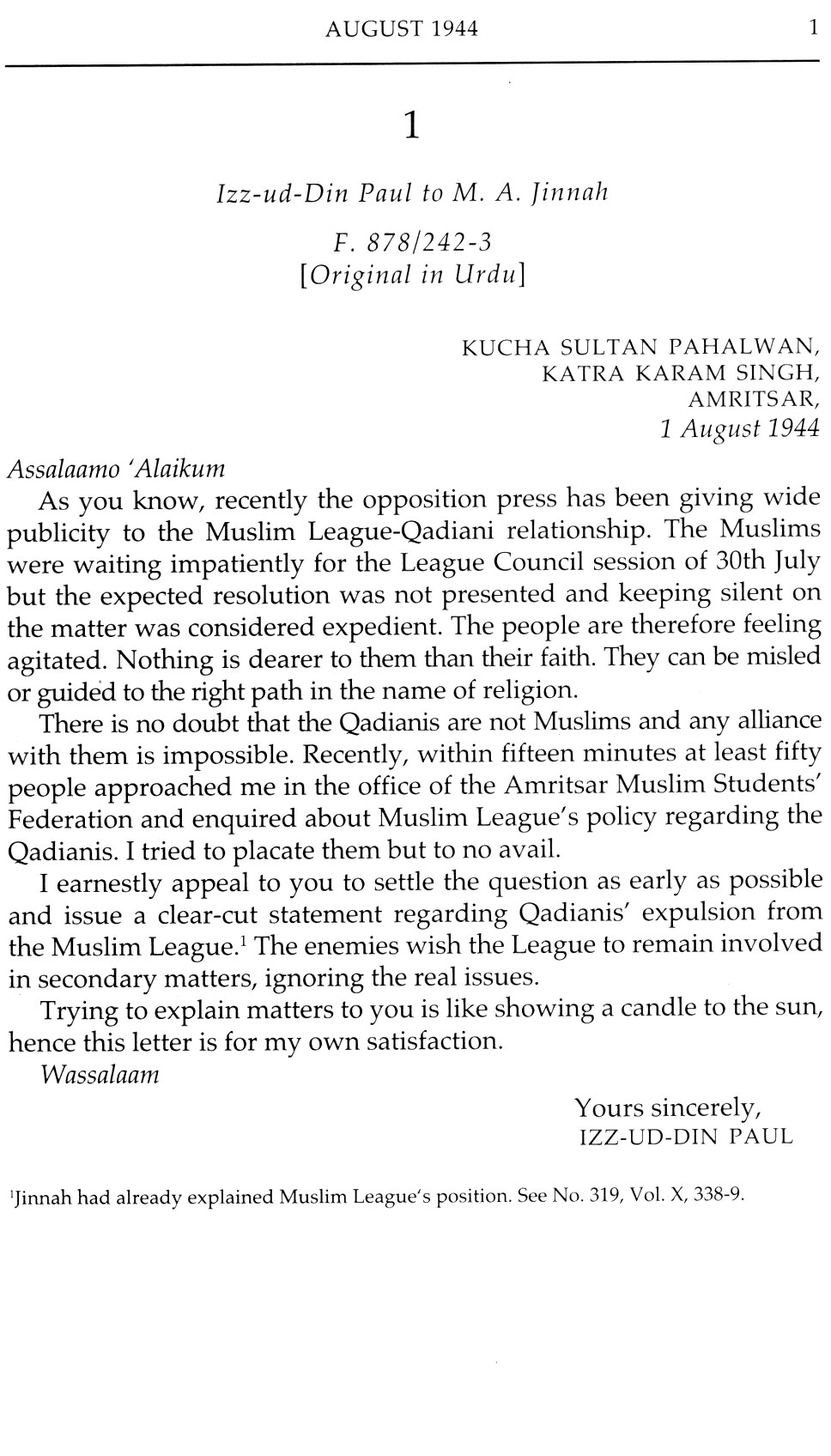 AUGUST 1944 1

1

Izz-ud-Din Paul to M. A. Jinnah

F. 878/242-3
[Original in Urdu]

KUCHA SULTAN PAHALWAN,
KATRA KARAM SINGH,
AMRITSAR,
1 August 1944

Assalaamo 'Alaikum

As you know, recently the opposition press has been giving wide publicity to the Muslim League-Qadiani relationship. The Muslims were waiting impatiently for the League Council session of 30th July but the expected resolution was not presented and keeping silent on the matter was considered expedient. The people are therefore feeling agitated. Nothing is dearer to them than their faith. They can be misled or guided to the right path in the name of religion.

There is no doubt that the Qadianis are not Muslims and any alliance with them is impossible. Recently, within fifteen minutes at least fifty people approached me in the office of the Amritsar Muslim Students' Federation and enquired about Muslim League's policy regarding the Qadianis. I tried to placate them but to no avail.

I earnestly appeal to you to settle the question as early as possible and issue a clear-cut statement regarding Qadianis' expulsion from the Muslim League.$^1$ The enemies wish the League to remain involved in secondary matters, ignoring the real issues.

Trying to explain matters to you is like showing a candle to the sun, hence this letter is for my own satisfaction.

Wassalaam

Yours sincerely,
IZZ-UD-DIN PAUL

$^1$Jinnah had already explained Muslim League's position. See No. 319, Vol. X, 338-9.